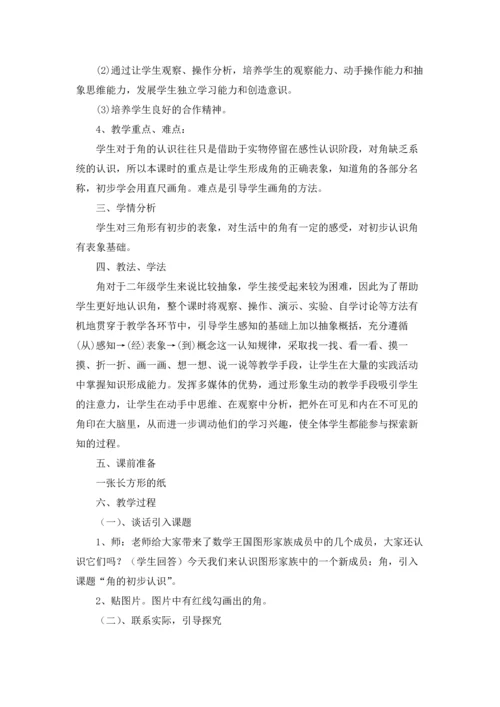 ⑵通过让学生观察、操作分析，培养学生的观察能力、动手操作能力和抽象思维能力，发展学生独立学习能力和创造意识。

⑶培养学生良好的合作精神。

4、教学重点、难点：

学生对于角的认识往往只是借助于实物停留在感性认识阶段，对角缺乏系统的认识，所以本课时的重点是让学生形成角的正确表象，知道角的各部分名称，初步学会用直尺画角。难点是引导学生画角的方法。

三、学情分析

学生对三角形有初步的表象，对生活中的角有一定的感受，对初步认识角有表象基础。

四、教法、学法

角对于二年级学生来说比较抽象，学生接受起来较为困难，因此为了帮助学生更好地认识角，整个课时将观察、操作、演示、实验、自学讨论等方法有机地贯穿于教学各环节中，引导学生感知的基础上加以抽象概括，充分遵循(从)感知→(经)表象→(到)概念这一认知规律，采取找一找、看一看、摸一摸、折一折、画一画、想一想、说一说等教学手段，让学生在大量的实践活动中掌握知识形成能力。发挥多媒体的优势，通过形象生动的教学手段吸引学生的注意力，让学生在动手中思维、在观察中分析，把外在可见和内在不可见的角印在大脑里，从而进一步调动他们的学习兴趣，使全体学生都能参与探索新知的过程。

五、课前准备

一张长方形的纸

六、教学过程

（一）、谈话引入课题

1、师：老师给大家带来了数学王国图形家族成员中的几个成员，大家还认识它们吗？（学生回答）今天我们来认识图形家族中的一个新成员：角，引入课题“角的初步认识”。

2、贴图片。图片中有红线勾画出的角。

（二）、联系实际，引导探究